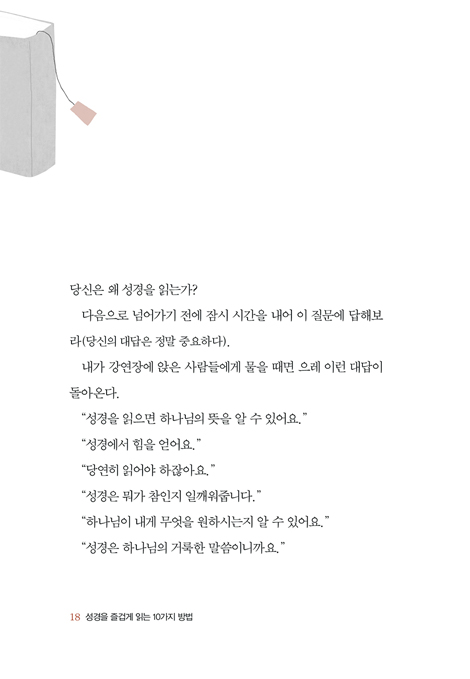 당신은 왜 성경을 읽는가?

다음으로 넘어가기 전에 잠시 시간을 내어 이 질문에 답해보라(당신의 대답은 정말 중요하다).

내가 강연장에 앉은 사람들에게 물을 때면 으레 이런 대답이 돌아온다.

"성경을 읽으면 하나님의 뜻을 알 수 있어요."

"성경에서 힘을 얻어요."

"당연히 읽어야 하잖아요."

"성경은 뭐가 참인지 일깨워줍니다."

"하나님이 내게 무엇을 원하시는지 알 수 있어요."

"성경은 하나님의 거룩한 말씀이니까요."

18 성경을 즐겁게 읽는 10가지 방법